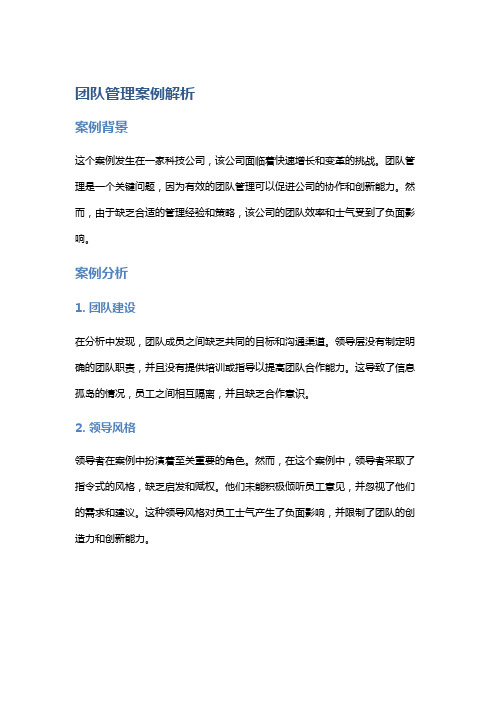 团队管理案例解析

案例背景

这个案例发生在一家科技公司，该公司面临着快速增长和变革的挑战。团队管理是一个关键问题，因为有效的团队管理可以促进公司的协作和创新能力。然而，由于缺乏合适的管理经验和策略，该公司的团队效率和士气受到了负面影响。

案例分析

1. 团队建设

在分析中发现，团队成员之间缺乏共同的目标和沟通渠道。领导层没有制定明确的团队职责，并且没有提供培训或指导以提高团队合作能力。这导致了信息孤岛的情况，员工之间相互隔离，并且缺乏合作意识。

2. 领导风格

领导者在案例中扮演着至关重要的角色。然而，在这个案例中，领导者采取了指令式的风格，缺乏启发和赋权。他们未能积极倾听员工意见，并忽视了他们的需求和建议。这种领导风格对员工士气产生了负面影响，并限制了团队的创造力和创新能力。